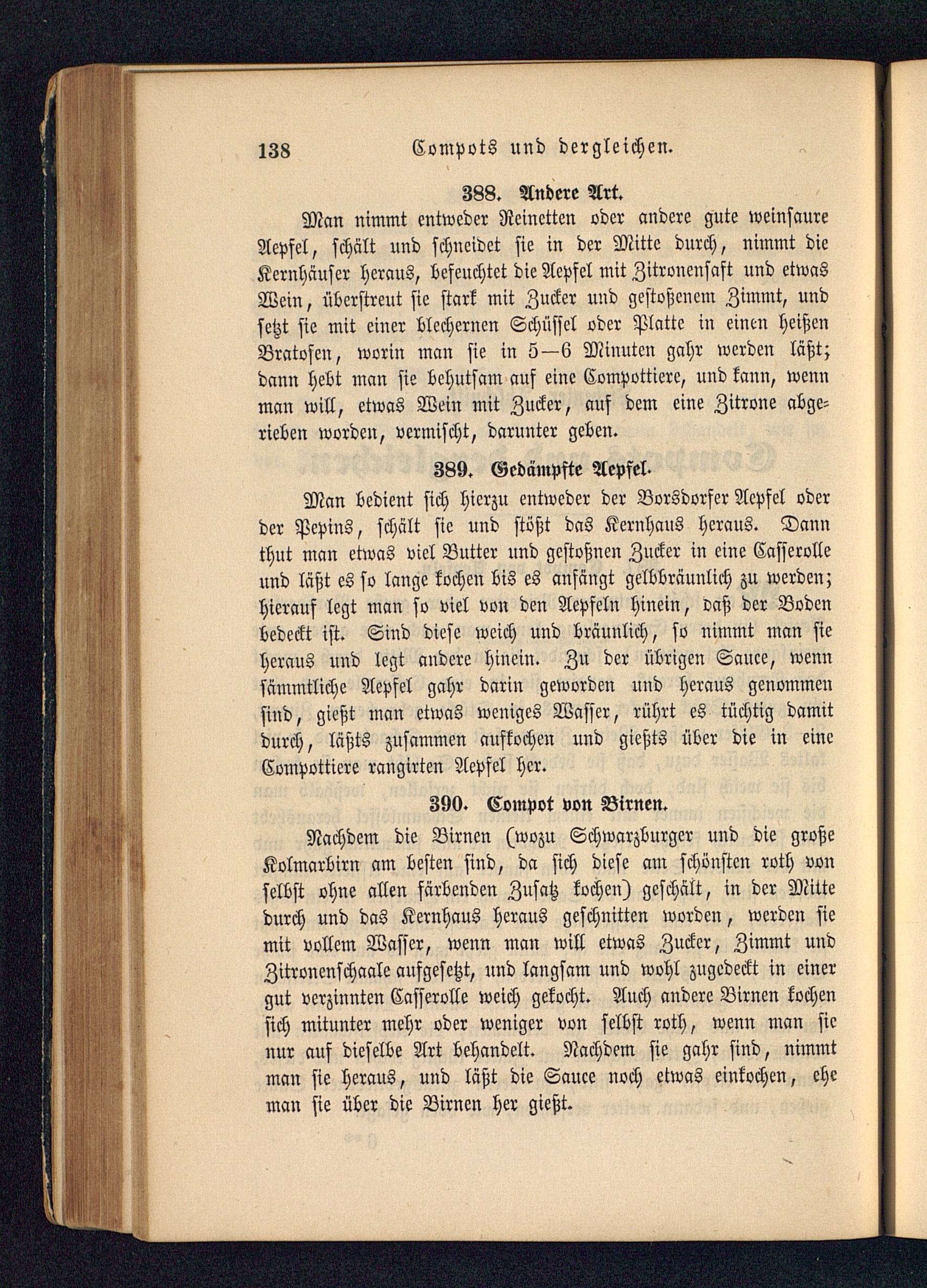 138 Compots und dergleichen.

388. Andere Art.

Man nimmt entweder Reinetten oder andere gute weinsaure Aepfel, schält und schneidet sie in der Mitte durch, nimmt die Kernhäuser heraus, befeuchtet die Aepfel mit Zitronensaft und etwas Wein, überstreut sie stark mit Zucker und gestoßenem Zimmt, und setzt sie mit einer blechernen Schüssel oder Platte in einen heißen Bratofen, worin man sie in 5—6 Minuten gahr werden läßt; dann hebt man sie behutsam auf eine Compottiere, und kann, wenn man will, etwas Wein mit Zucker, auf dem eine Zitrone abgerieben worden, vermischt, darunter geben.

389. Gedämpfte Aepfel.

Man bedient sich hierzu entweder der Borsdorfer Aepfel oder der Pepins, schält sie und stößt das Kernhaus heraus. Dann thut man etwas viel Butter und gestoßnen Zucker in eine Casserolle und läßt es so lange kochen bis es anfängt gelbbräunlich zu werden; hierauf legt man so viel von den Aepfeln hinein, daß der Boden bedeckt ist. Sind diese weich und bräunlich, so nimmt man sie heraus und legt andere hinein. Zu der übrigen Sauce, wenn sämmtliche Aepfel gahr darin geworden und heraus genommen sind, gießt man etwas weniges Wasser, rührt es tüchtig damit durch, läßts zusammen aufkochen und gießts über die in eine Compottiere rangirten Aepfel her.

390. Compot von Birnen.

Nachdem die Birnen (wozu Schwarzburger und die große Kolmarbirn am besten sind, da sich diese am schönsten roth von selbst ohne allen färbenden Zusatz kochen) geschält, in der Mitte durch und das Kernhaus heraus geschnitten worden, werden sie mit vollem Wasser, wenn man will etwas Zucker, Zimmt und Zitronenschaale aufgesetzt, und langsam und wohl zugedeckt in einer gut verzinnten Casserolle weich gekocht. Auch andere Birnen kochen sich mitunter mehr oder weniger von selbst roth, wenn man sie nur auf dieselbe Art behandelt. Nachdem sie gahr sind, nimmt man sie heraus, und läßt die Sauce noch etwas einkochen, ehe man sie über die Birnen her gießt.